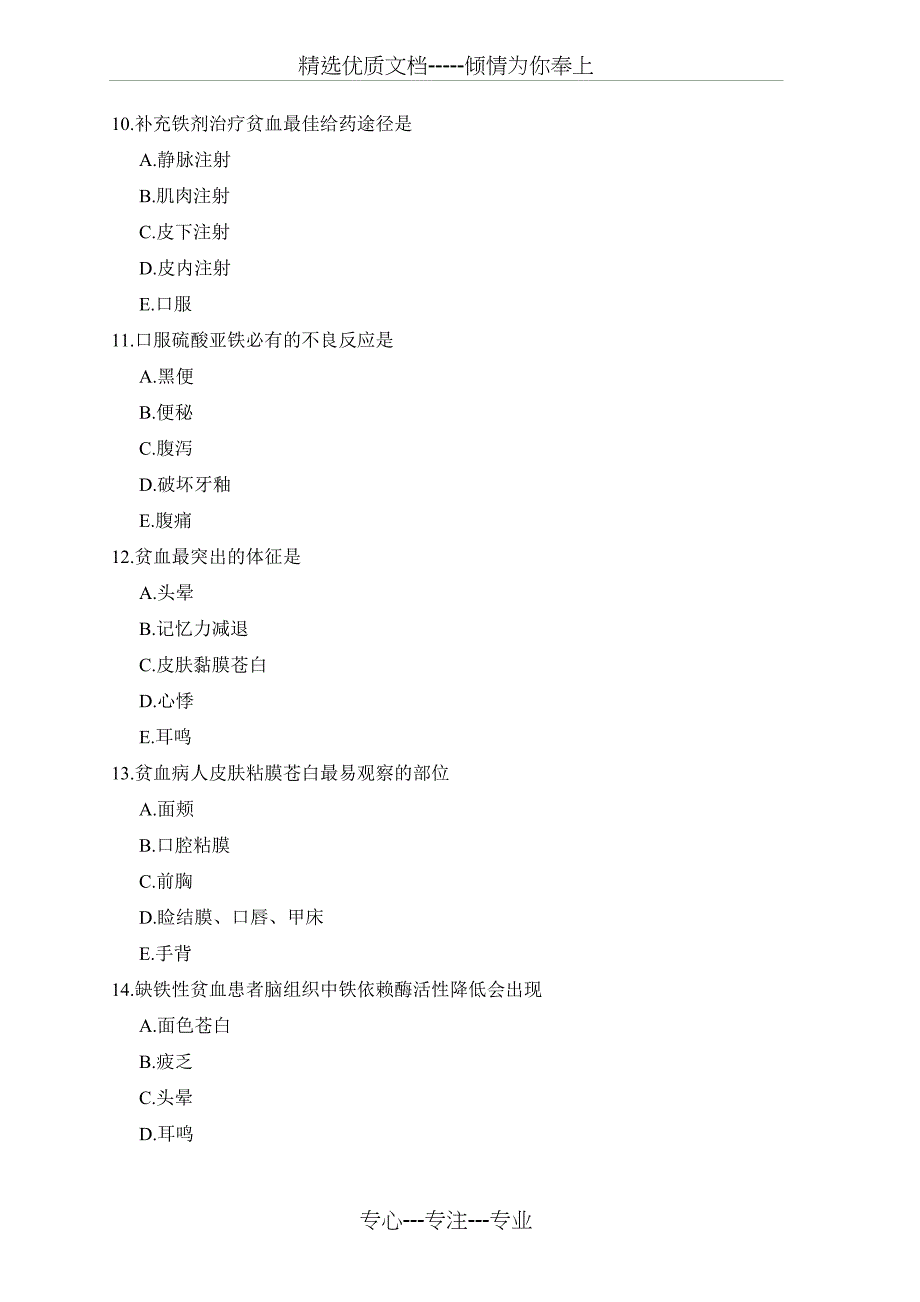 精选优质文档-----倾情为你奉上

10.补充铁剂治疗贫血最佳给药途径是

A.静脉注射

B.肌肉注射

C.皮下注射

D.皮内注射

E.口服

11.口服硫酸亚铁必有的不良反应是

A.黑便

B.便秘

C.腹泻

D.破坏牙釉

E.腹痛

12.贫血最突出的体征是

A.头晕

B.记忆力减退

C.皮肤黏膜苍白

D.心悸

E.耳鸣

13.贫血病人皮肤粘膜苍白最易观察的部位

A.面颊

B.口腔粘膜

C.前胸

D.睑结膜、口唇、甲床

E.手背

14.缺铁性贫血患者脑组织中铁依赖酶活性降低会出现

A.面色苍白

B.疲乏

C.头晕

D.耳鸣

专心---专注---专业